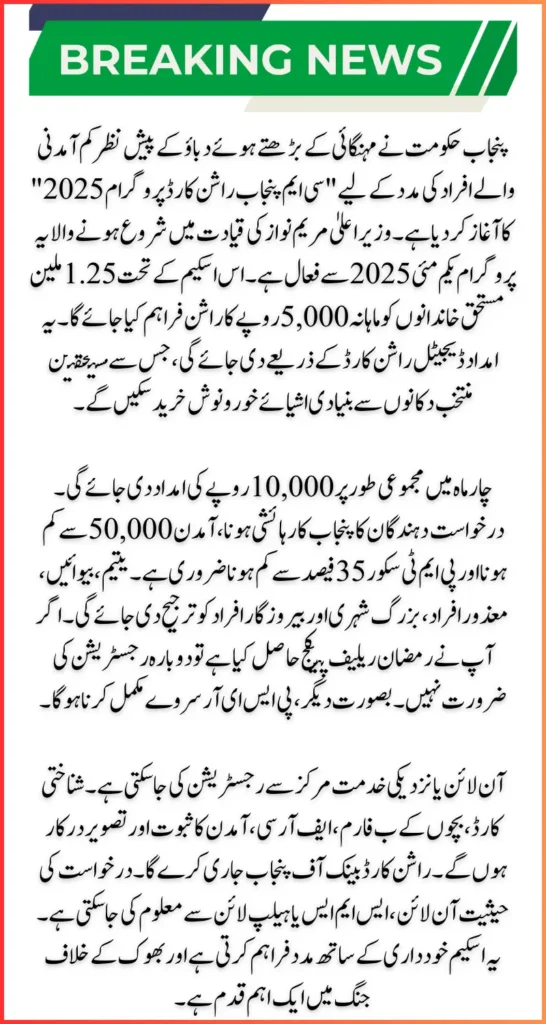 BREAKING NEWS

پنجاب حکومت نے مہنگائی کے بڑھتے ہوئے دباؤ کے پیش نظر کم آمدنی والے افراد کی مدد کے لیے "سی ایم پنجاب راشن کارڈ پروگرام 2025" کا آغاز کر دیا ہے۔ وزیر اعلیٰ مریم نواز کی قیادت میں شروع ہونے والا یہ پروگرام یکم مئی 2025 سے فعال ہے۔ اس اسکیم کے تحت 1.25 ملین مستحق خاندانوں کو ماہانہ 5,000 روپے کا راشن فراہم کیا جائے گا۔ یہ امداد ڈیجیٹل راشن کارڈ کے ذریعے دی جائے گی، جس سے مستحقین منتخب دکانوں سے بنیادی اشیائے خورونوش خرید سکیں گے۔

چار ماہ میں مجموعی طور پر 10,000 روپے کی امداد دی جائے گی۔ درخواست دہندگان کا پنجاب کا رہائشی ہونا، آمدن 50,000 سے کم ہونا اور پی ایم ٹی سکور 35 فیصد سے کم ہونا ضروری ہے۔ یتیم، بیوائیں، معذور افراد، بزرگ شہری اور بیروزگار افراد کو ترجیح دی جائے گی۔ اگر آپ نے رمضان ریلیف پیکج حاصل کیا ہے تو دوبارہ رجسٹریشن کی ضرورت نہیں۔ بصورت دیگر، پی ایس ای آر سروے مکمل کرنا ہوگا۔

آن لائن یا نزدیکی خدمت مرکز سے رجسٹریشن کی جا سکتی ہے۔ شناختی کارڈ، بچوں کے ب فارم، ایف آر سی، آمدن کا ثبوت اور تصویر درکار ہوں گے۔ راشن کارڈ بینک آف پنجاب جاری کرے گا۔ درخواست کی حیثیت آن لائن، ایس ایم ایس یا ہیلپ لائن سے معلوم کی جا سکتی ہے۔ یہ اسکیم خودداری کے ساتھ مدد فراہم کرتی ہے اور بھوک کے خلاف جنگ میں ایک اہم قدم ہے۔